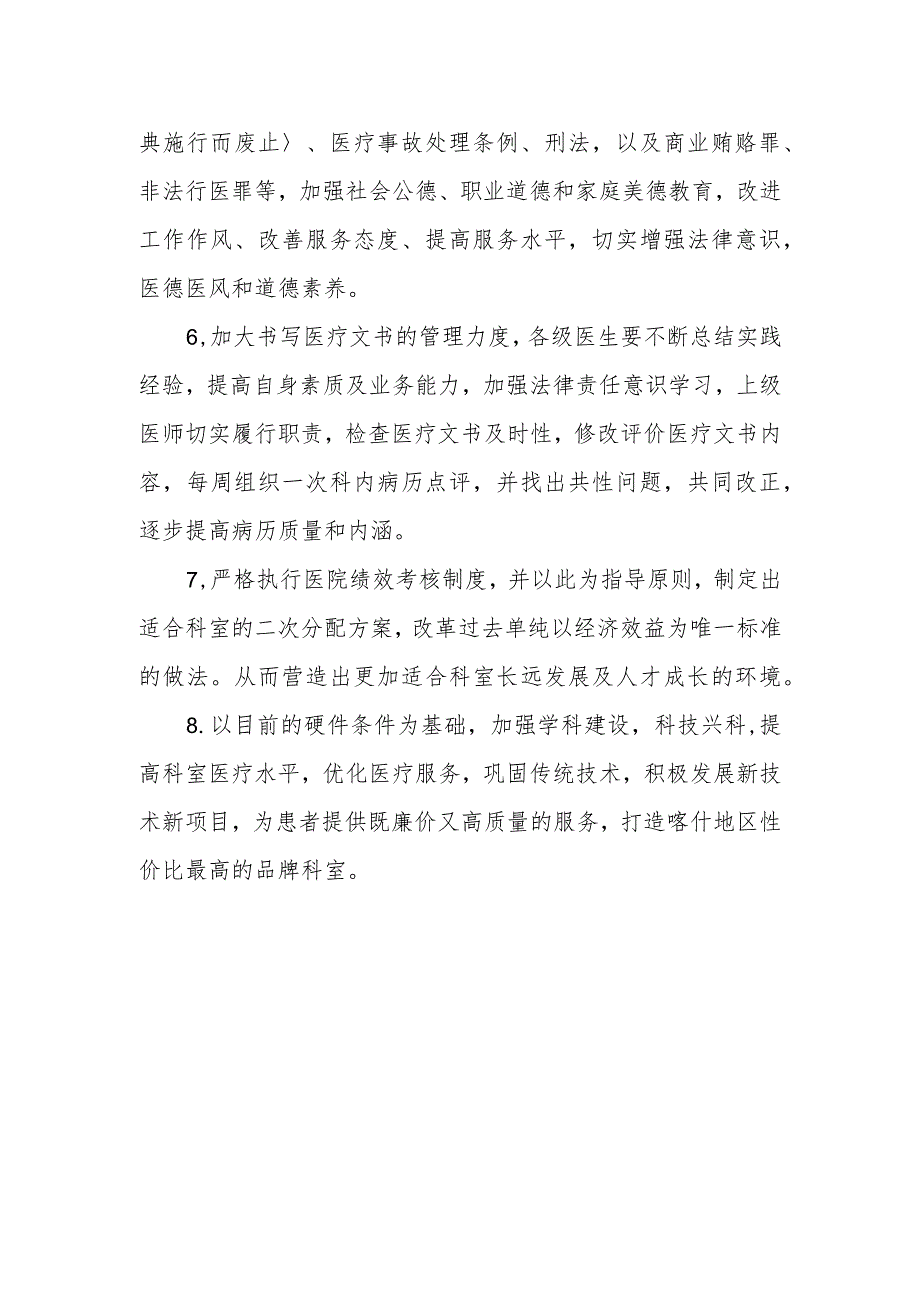 典施行而废止〉、医疗事故处理条例、刑法，以及商业贿赂罪、非法行医罪等，加强社会公德、职业道德和家庭美德教育，改进工作作风、改善服务态度、提高服务水平，切实增强法律意识，医德医风和道德素养。

6,加大书写医疗文书的管理力度，各级医生要不断总结实践经验，提高自身素质及业务能力，加强法律责任意识学习，上级医师切实履行职责，检查医疗文书及时性，修改评价医疗文书内容，每周组织一次科内病历点评，并找出共性问题，共同改正，逐步提高病历质量和内涵。

7,严格执行医院绩效考核制度，并以此为指导原则，制定出适合科室的二次分配方案，改革过去单纯以经济效益为唯一标准的做法。从而营造出更加适合科室长远发展及人才成长的环境。

8.以目前的硬件条件为基础，加强学科建设，科技兴科，提高科室医疗水平，优化医疗服务，巩固传统技术，积极发展新技术新项目，为患者提供既廉价又高质量的服务，打造喀什地区性价比最高的品牌科室。